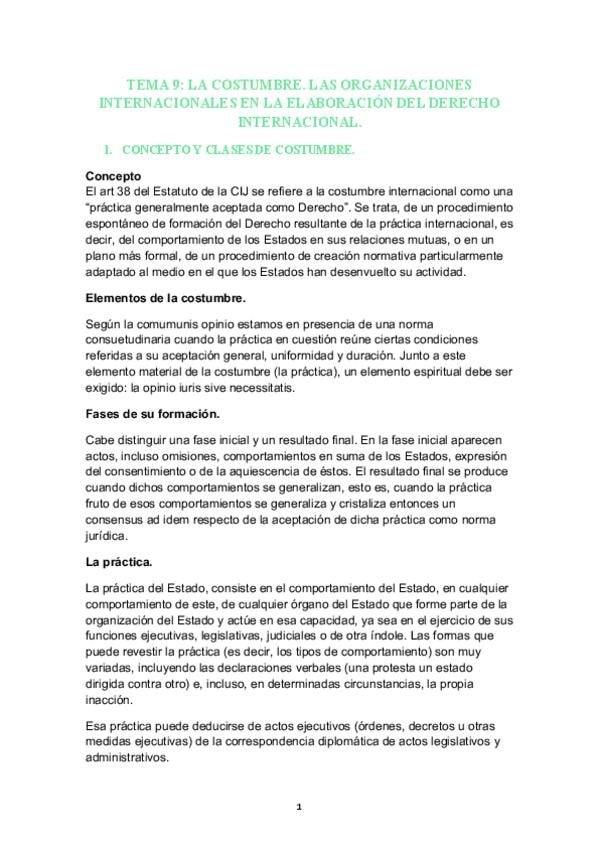 TEMA 9: LA COSTUMBRE. LAS ORGANIZACIONES INTERNACIONALES EN LA ELABORACIÓN DEL DERECHO INTERNACIONAL.

1. CONCEPTO Y CLASES DE COSTUMBRE.

Concepto
El art 38 del Estatuto de la CIJ se refiere a la costumbre internacional como una "práctica generalmente aceptada como Derecho". Se trata, de un procedimiento espontáneo de formación del Derecho resultante de la práctica internacional, es decir, del comportamiento de los Estados en sus relaciones mutuas, o en un plano más formal, de un procedimiento de creación normativa particularmente adaptado al medio en el que los Estados han desenvuelto su actividad.

Elementos de la costumbre.

Según la comumunis opinio estamos en presencia de una norma consuetudinaria cuando la práctica en cuestión reúne ciertas condiciones referidas a su aceptación general, uniformidad y duración. Junto a este elemento material de la costumbre (la práctica), un elemento espiritual debe ser exigido: la opinio iuris sive necessitatis.

Fases de su formación.

Cabe distinguir una fase inicial y un resultado final. En la fase inicial aparecen actos, incluso omisiones, comportamientos en suma de los Estados, expresión del consentimiento o de la aquiescencia de éstos. El resultado final se produce cuando dichos comportamientos se generalizan, esto es, cuando la práctica fruto de esos comportamientos se generaliza y cristaliza entonces un consensus ad idem respecto de la aceptación de dicha práctica como norma jurídica.

La práctica.

La práctica del Estado, consiste en el comportamiento del Estado, en cualquier comportamiento de este, de cualquier órgano del Estado que forme parte de la organización del Estado y actúe en esa capacidad, ya sea en el ejercicio de sus funciones ejecutivas, legislativas, judiciales o de otra índole. Las formas que puede revestir la práctica (es decir, los tipos de comportamiento) son muy variadas, incluyendo las declaraciones verbales (una protesta un estado dirigida contra otro) e, incluso, en determinadas circunstancias, la propia inacción.

Esa práctica puede deducirse de actos ejecutivos (órdenes, decretos u otras medidas ejecutivas) de la correspondencia diplomática de actos legislativos y administrativos.

1